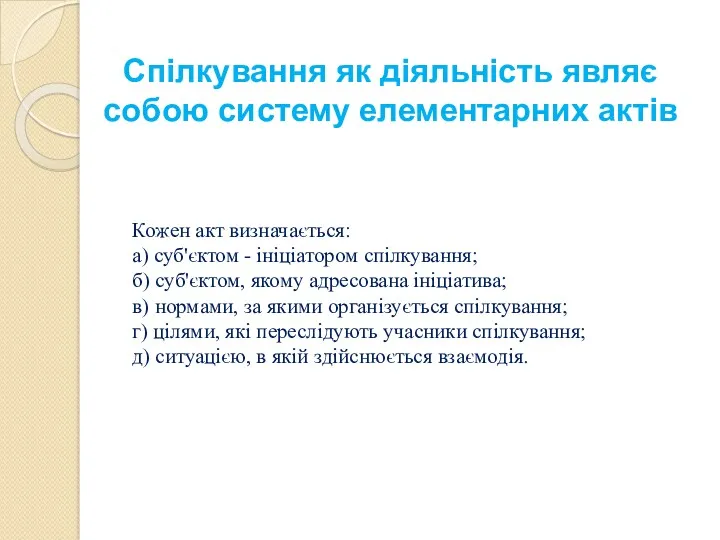 Спілкування як діяльність являє собою систему елементарних актів

Кожен акт визначається:
а) суб'єктом - ініціатором спілкування;
б) суб'єктом, якому адресована ініціатива;
в) нормами, за якими організується спілкування;
г) цілями, які переслідують учасники спілкування;
д) ситуацією, в якій здійснюється взаємодія.